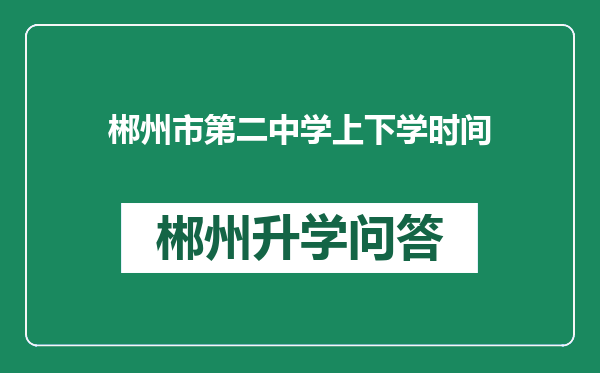 郴州市第二中学上下学时间

郴州升学问答